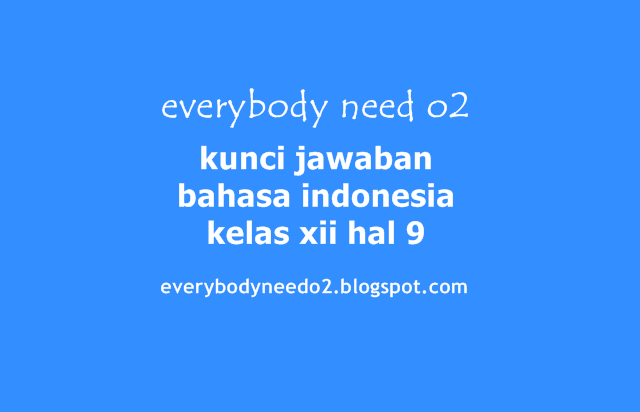 everybody need o2

kunci jawaban bahasa indonesia kelas xii hal 9

everybodyneedo2.blogspot.com